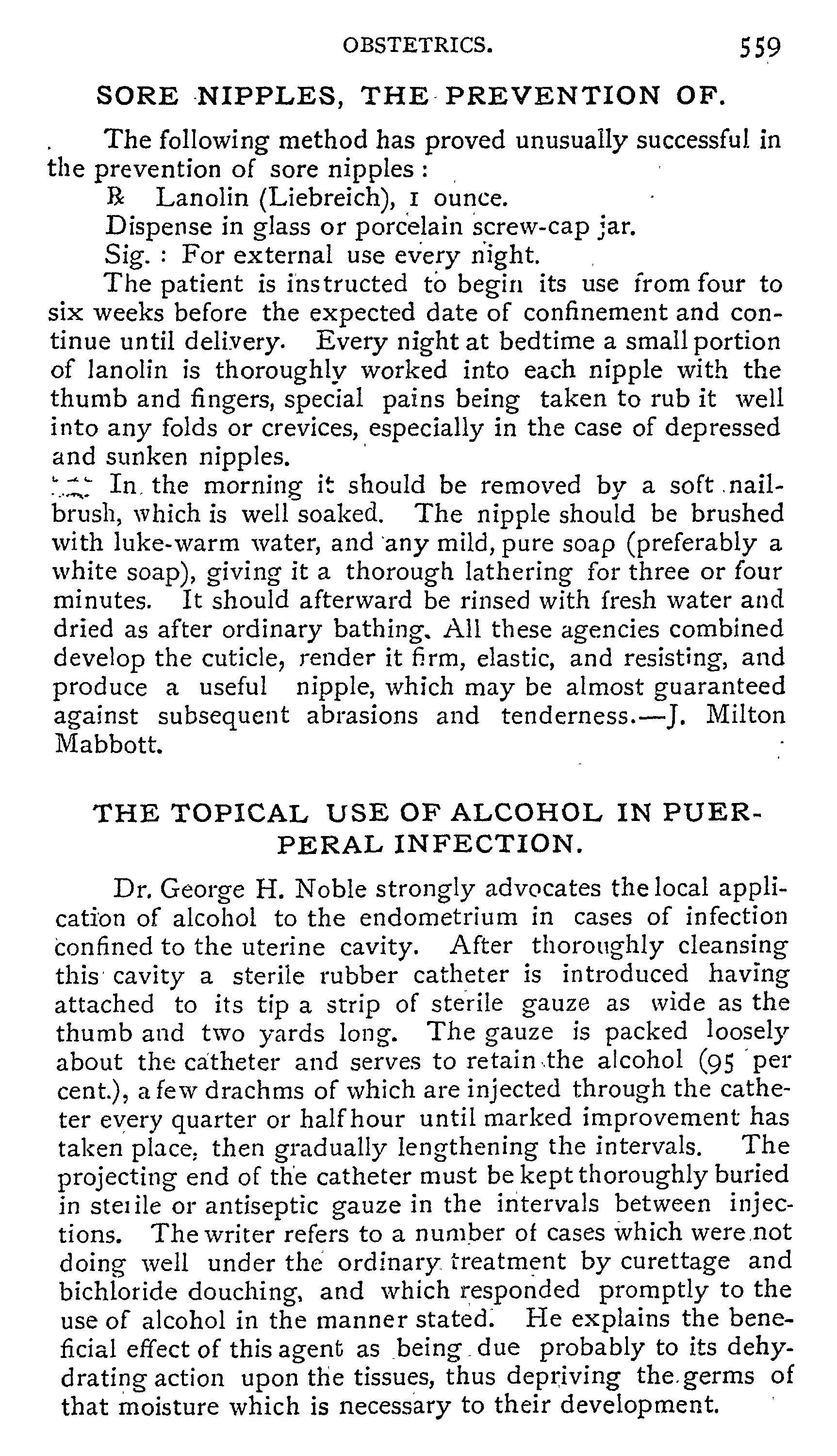 OBSTETRICS. 559

SORE NIPPLES, THE PREVENTION OF.

The following method has proved unusually successful in the prevention of sore nipples:

℞ Lanolin (Liebreich), 1 ounce.

Dispense in glass or porcelain screw-cap jar.

Sig.: For external use every night.

The patient is instructed to begin its use from four to six weeks before the expected date of confinement and continue until delivery. Every night at bedtime a small portion of lanolin is thoroughly worked into each nipple with the thumb and fingers, special pains being taken to rub it well into any folds or crevices, especially in the case of depressed and sunken nipples.

In the morning it should be removed by a soft nail-brush, which is well soaked. The nipple should be brushed with luke-warm water, and any mild, pure soap (preferably a white soap), giving it a thorough lathering for three or four minutes. It should afterward be rinsed with fresh water and dried as after ordinary bathing. All these agencies combined develop the cuticle, render it firm, elastic, and resisting, and produce a useful nipple, which may be almost guaranteed against subsequent abrasions and tenderness.—J. Milton Mabbott.

THE TOPICAL USE OF ALCOHOL IN PUERPERAL INFECTION.

Dr. George H. Noble strongly advocates the local application of alcohol to the endometrium in cases of infection confined to the uterine cavity. After thoroughly cleansing this cavity a sterile rubber catheter is introduced having attached to its tip a strip of sterile gauze as wide as the thumb and two yards long. The gauze is packed loosely about the catheter and serves to retain the alcohol (95 per cent.), a few drachms of which are injected through the catheter every quarter or half hour until marked improvement has taken place, then gradually lengthening the intervals. The projecting end of the catheter must be kept thoroughly buried in sterile or antiseptic gauze in the intervals between injections. The writer refers to a number of cases which were not doing well under the ordinary treatment by curettage and bichloride douching, and which responded promptly to the use of alcohol in the manner stated. He explains the beneficial effect of this agent as being due probably to its dehydrating action upon the tissues, thus depriving the germs of that moisture which is necessary to their development.